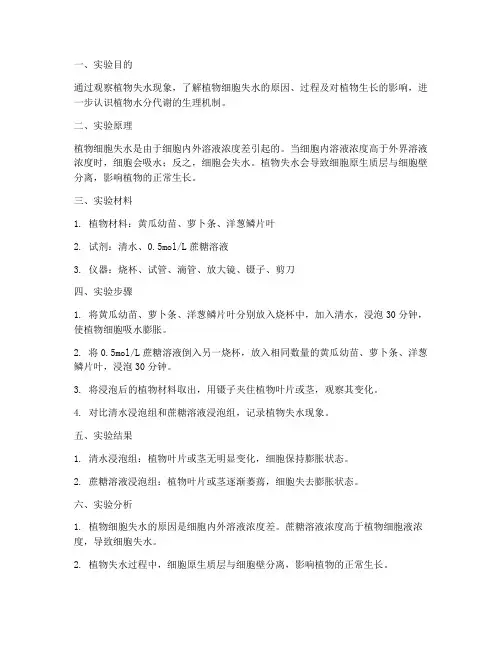 一、实验目的

通过观察植物失水现象，了解植物细胞失水的原因、过程及对植物生长的影响，进一步认识植物水分代谢的生理机制。

二、实验原理

植物细胞失水是由于细胞内外溶液浓度差引起的。当细胞内溶液浓度高于外界溶液浓度时，细胞会吸水；反之，细胞会失水。植物失水会导致细胞原生质层与细胞壁分离，影响植物的正常生长。

三、实验材料

1. 植物材料：黄瓜幼苗、萝卜条、洋葱鳞片叶

2. 试剂：清水、0.5mol/L 蔗糖溶液

3. 仪器：烧杯、试管、滴管、放大镜、镊子、剪刀

四、实验步骤

1. 将黄瓜幼苗、萝卜条、洋葱鳞片叶分别放入烧杯中，加入清水，浸泡 30 分钟，使植物细胞吸水膨胀。

2. 将 0.5mol/L 蔗糖溶液倒入另一烧杯，放入相同数量的黄瓜幼苗、萝卜条、洋葱鳞片叶，浸泡 30 分钟。

3. 将浸泡后的植物材料取出，用镊子夹住植物叶片或茎，观察其变化。

4. 对比清水浸泡组和蔗糖溶液浸泡组，记录植物失水现象。

五、实验结果

1. 清水浸泡组：植物叶片或茎无明显变化，细胞保持膨胀状态。

2. 蔗糖溶液浸泡组：植物叶片或茎逐渐萎蔫，细胞失去膨胀状态。

六、实验分析

1. 植物细胞失水的原因是细胞内外溶液浓度差。蔗糖溶液浓度高于植物细胞液浓度，导致细胞失水。

2. 植物失水过程中，细胞原生质层与细胞壁分离，影响植物的正常生长。